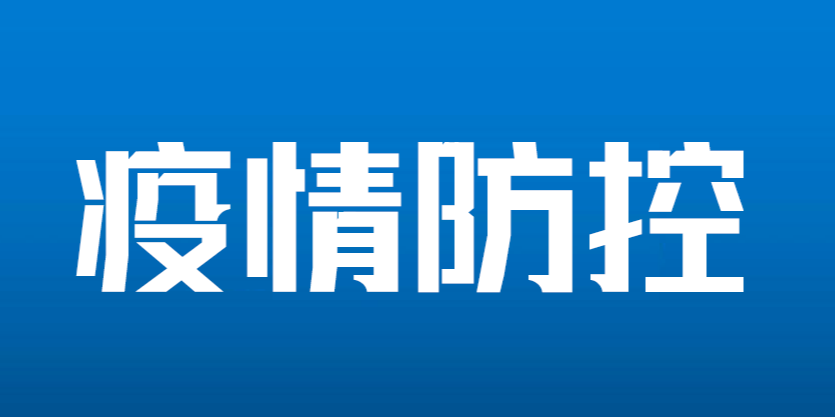 疫情防控